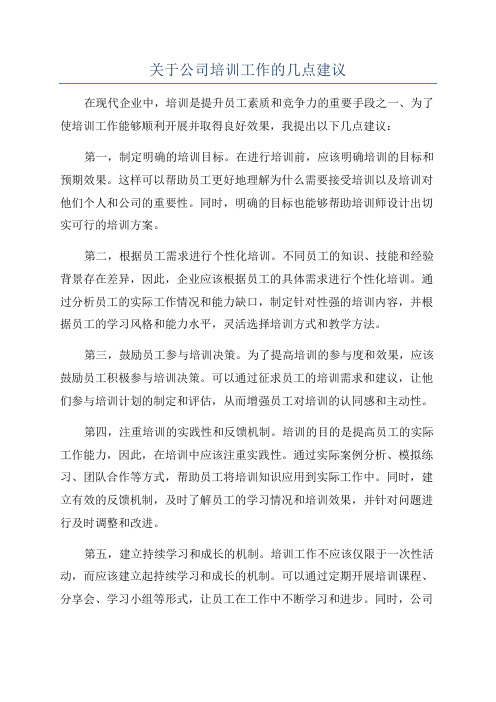 关于公司培训工作的几点建议

在现代企业中，培训是提升员工素质和竞争力的重要手段之一、为了使培训工作能够顺利开展并取得良好效果，我提出以下几点建议：

第一，制定明确的培训目标。在进行培训前，应该明确培训的目标和预期效果。这样可以帮助员工更好地理解为什么需要接受培训以及培训对他们个人和公司的重要性。同时，明确的目标也能够帮助培训师设计出切实可行的培训方案。

第二，根据员工需求进行个性化培训。不同员工的知识、技能和经验背景存在差异，因此，企业应该根据员工的具体需求进行个性化培训。通过分析员工的实际工作情况和能力缺口，制定针对性强的培训内容，并根据员工的学习风格和能力水平，灵活选择培训方式和教学方法。

第三，鼓励员工参与培训决策。为了提高培训的参与度和效果，应该鼓励员工积极参与培训决策。可以通过征求员工的培训需求和建议，让他们参与培训计划的制定和评估，从而增强员工对培训的认同感和主动性。

第四，注重培训的实践性和反馈机制。培训的目的是提高员工的实际工作能力，因此，在培训中应该注重实践性。通过实际案例分析、模拟练习、团队合作等方式，帮助员工将培训知识应用到实际工作中。同时，建立有效的反馈机制，及时了解员工的学习情况和培训效果，并针对问题进行及时调整和改进。

第五，建立持续学习和成长的机制。培训工作不应该仅限于一次性活动，而应该建立起持续学习和成长的机制。可以通过定期开展培训课程、分享会、学习小组等形式，让员工在工作中不断学习和进步。同时，公司